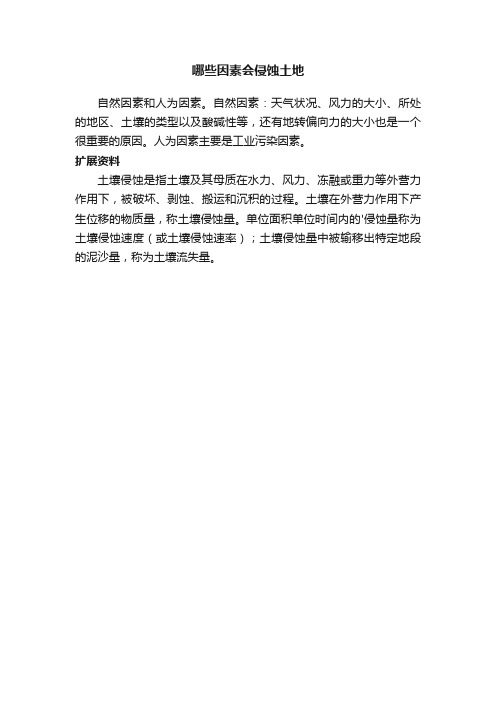 哪些因素会侵蚀土地

自然因素和人为因素。自然因素：天气状况、风力的大小、所处的地区、土壤的类型以及酸碱性等，还有地转偏向力的大小也是一个很重要的原因。人为因素主要是工业污染因素。

扩展资料

土壤侵蚀是指土壤及其母质在水力、风力、冻融或重力等外营力作用下，被破坏、剥蚀、搬运和沉积的过程。土壤在外营力作用下产生位移的物质量，称土壤侵蚀量。单位面积单位时间内的'侵蚀量称为土壤侵蚀速度（或土壤侵蚀速率）；土壤侵蚀量中被输移出特定地段的泥沙量，称为土壤流失量。